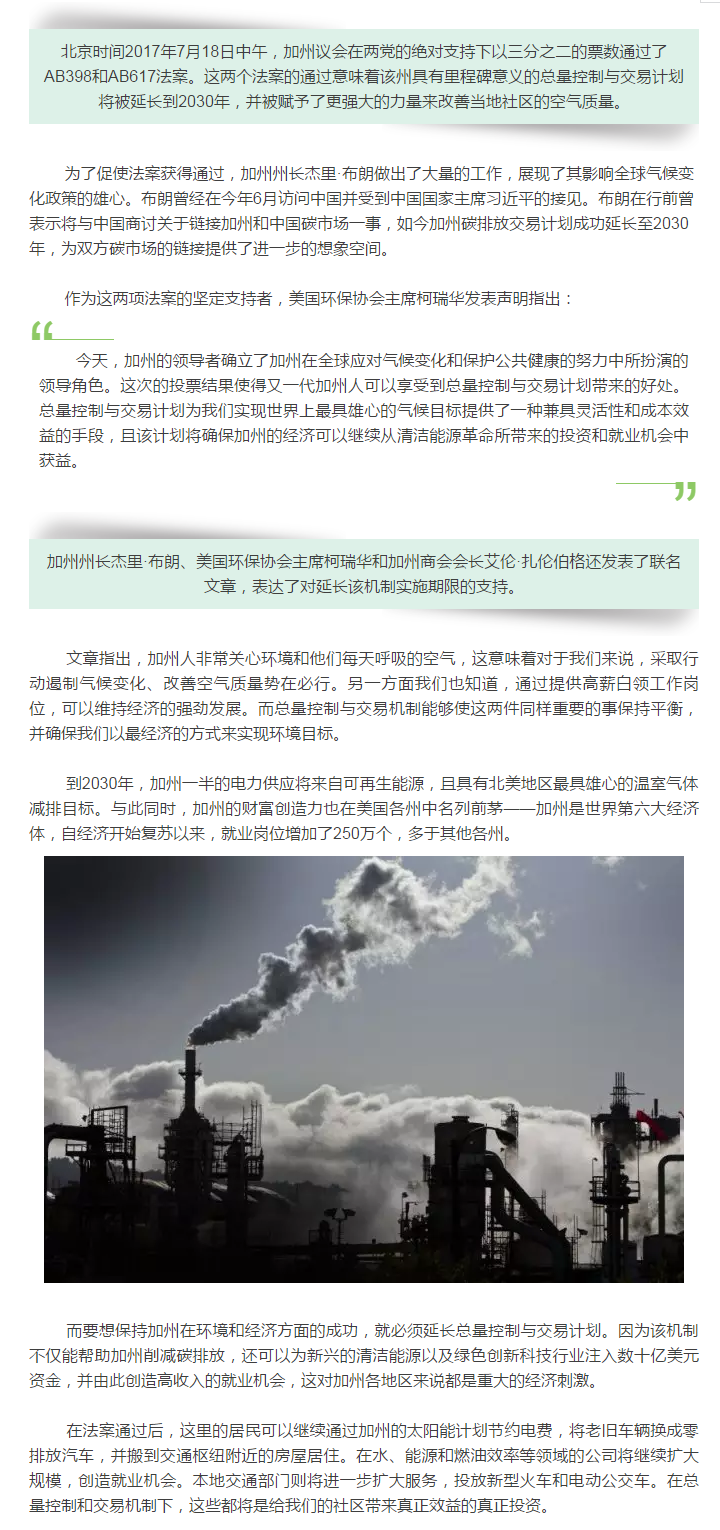 北京时间2017年7月18日中午，加州议会在两党的绝对支持下以三分之二的票数通过了AB398和AB617法案。这两个法案的通过意味着该州具有里程碑意义的总量控制与交易计划将被延长到2030年，并被赋予了更强大的力量来改善当地社区的空气质量。

为了促使法案获得通过，加州州长杰里·布朗做出了大量的工作，展现了其影响全球气候变化政策的雄心。布朗曾经在今年6月访问中国并受到中国国家主席习近平的接见。布朗在行前曾表示将与中国商讨关于链接加州和中国碳市场一事，如今加州碳排放交易计划成功延长至2030年，为双方碳市场的链接提供了进一步的想象空间。

作为这两项法案的坚定支持者，美国环保协会主席柯瑞华发表声明指出：

“

今天，加州的领导者确立了加州在全球应对气候变化和保护公共健康的努力中所扮演的领导角色。这次的投票结果使得又一代加州人可以享受到总量控制与交易计划带来的好处。总量控制与交易计划为我们实现世界上最具雄心的气候目标提供了一种兼具灵活性和成本效益的手段，且该计划将确保加州的经济可以继续从清洁能源革命所带来的投资和就业机会中获益。

”

加州州长杰里·布朗、美国环保协会主席柯瑞华和加州商会会长艾伦·扎伦伯格还发表了联名文章，表达了对延长该机制实施期限的支持。

文章指出，加州人非常关心环境和他们每天呼吸的空气，这意味着对于我们来说，采取行动遏制气候变化、改善空气质量势在必行。另一方面我们也知道，通过提供高薪白领工作岗位，可以维持经济的强劲发展。而总量控制与交易机制能够使这两件同样重要的事保持平衡，并确保我们以最经济的方式来实现环境目标。

到2030年，加州一半的电力供应将来自可再生能源，且具有北美地区最具雄心的温室气体减排目标。与此同时，加州的财富创造力也在美国各州中名列前茅——加州是世界第六大经济体，自经济开始复苏以来，就业岗位增加了250万个，多于其他各州。

而要想保持加州在环境和经济方面的成功，就必须延长总量控制与交易计划。因为该机制不仅能帮助加州削减碳排放，还可以为新兴的清洁能源以及绿色创新科技行业注入数十亿美元资金，并由此创造高收入的就业机会，这对加州各地区来说都是重大的经济刺激。

在法案通过后，这里的居民可以继续通过加州的太阳能计划节约电费，将老旧车辆换成零排放汽车，并搬到交通枢纽附近的房屋居住。在水、能源和燃油效率等领域的公司将继续扩大规模，创造就业机会。本地交通部门则将进一步扩大服务，投放新型火车和电动公交车。在总量控制和交易机制下，这些都将是给我们的社区带来真正效益的真正投资。